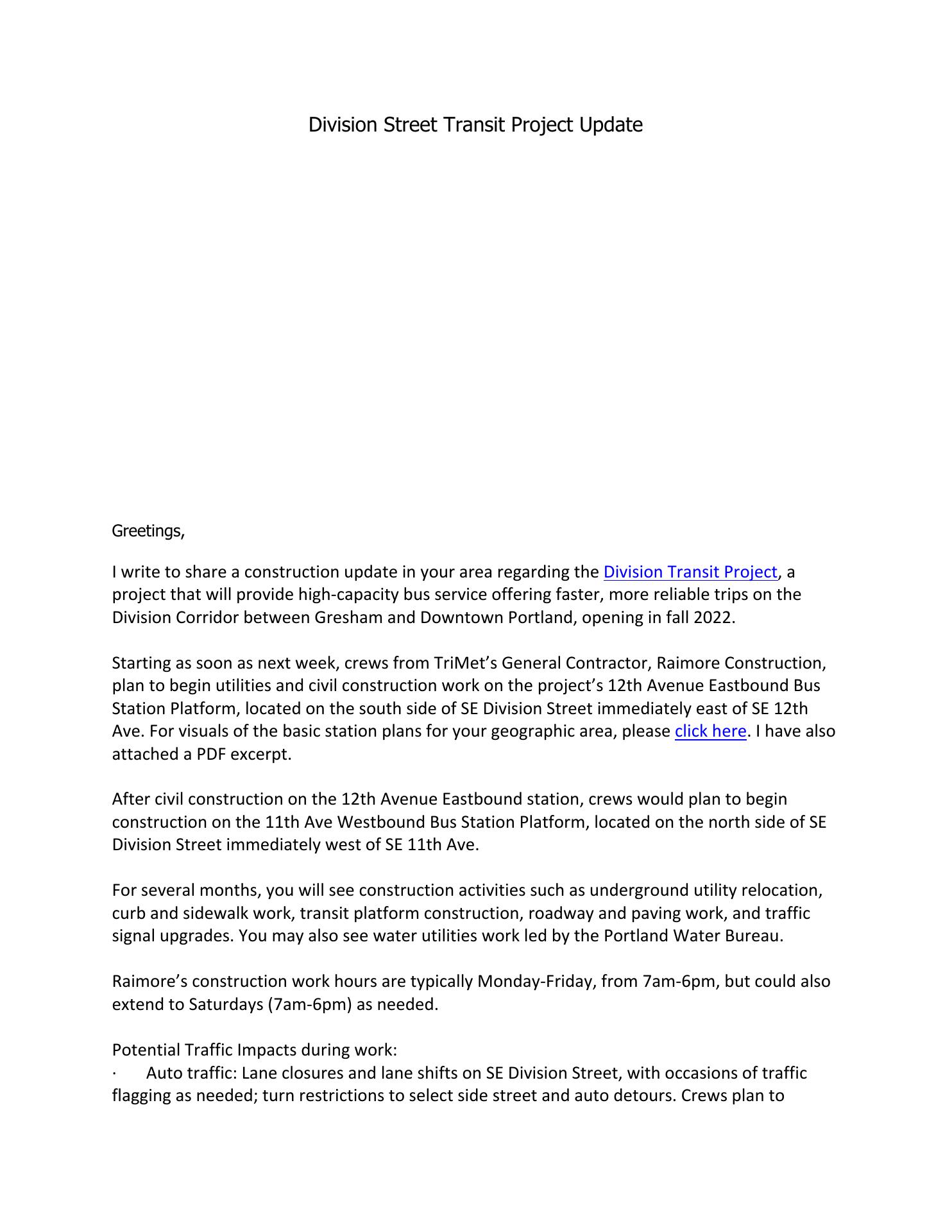 Division Street Transit Project Update

Greetings,

I write to share a construction update in your area regarding the Division Transit Project, a project that will provide high-capacity bus service offering faster, more reliable trips on the Division Corridor between Gresham and Downtown Portland, opening in fall 2022.

Starting as soon as next week, crews from TriMet's General Contractor, Raimore Construction, plan to begin utilities and civil construction work on the project's 12th Avenue Eastbound Bus Station Platform, located on the south side of SE Division Street immediately east of SE 12th Ave. For visuals of the basic station plans for your geographic area, please click here. I have also attached a PDF excerpt.

After civil construction on the 12th Avenue Eastbound station, crews would plan to begin construction on the 11th Ave Westbound Bus Station Platform, located on the north side of SE Division Street immediately west of SE 11th Ave.

For several months, you will see construction activities such as underground utility relocation, curb and sidewalk work, transit platform construction, roadway and paving work, and traffic signal upgrades. You may also see water utilities work led by the Portland Water Bureau.

Raimore's construction work hours are typically Monday-Friday, from 7am-6pm, but could also extend to Saturdays (7am-6pm) as needed.

Potential Traffic Impacts during work:
· Auto traffic: Lane closures and lane shifts on SE Division Street, with occasions of traffic flagging as needed; turn restrictions to select side street and auto detours. Crews plan to